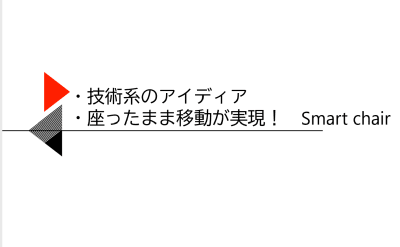 ・技術系のアイディア
・座ったまま移動が実現！　Smart chair